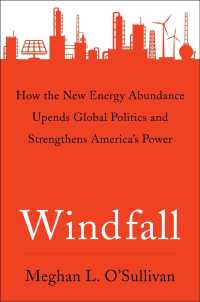 How the New Energy Abundance Upends Global Politics and Strengthens America's Power

Windfall

Meghan L. O'Sullivan